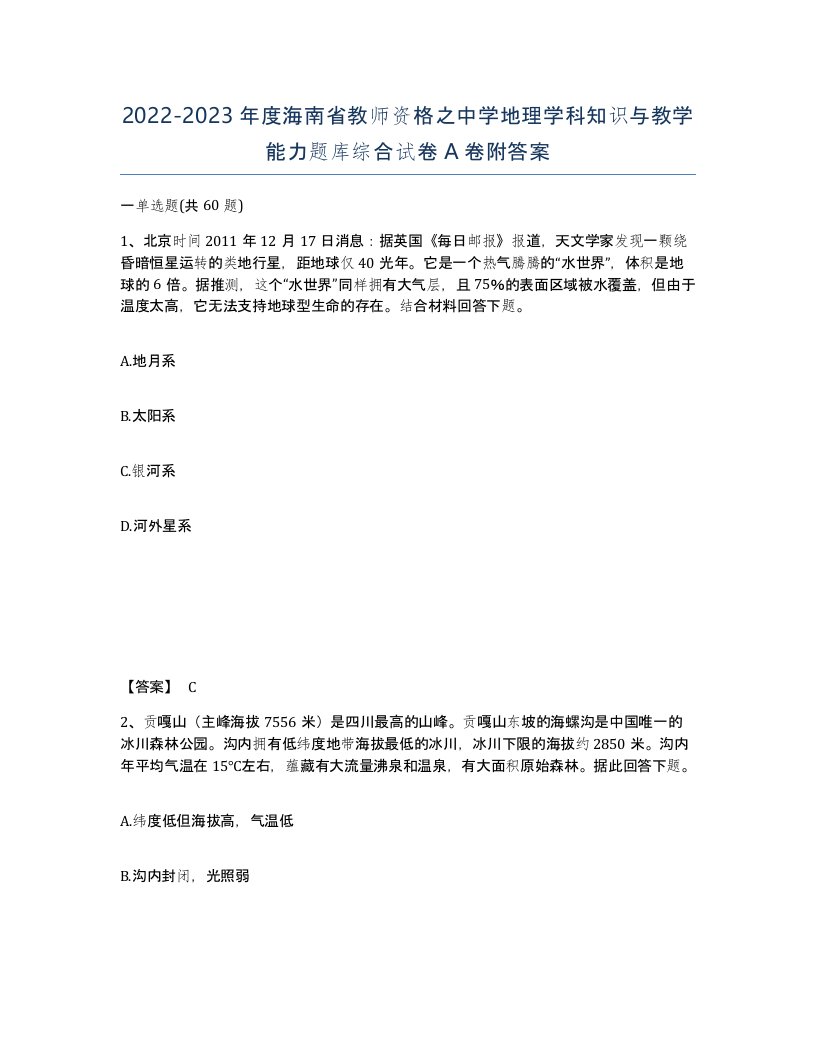 2022-2023年度海南省教师资格之中学地理学科知识与教学能力题库综合试卷A卷附答案

一单选题(共60题)

1、北京时间2011年12月17日消息：据英国《每日邮报》报道，天文学家发现一颗绕昏暗恒星运转的类地行星，距地球仅40光年。它是一个热气腾腾的“水世界”，体积是地球的6倍。据推测，这个“水世界”同样拥有大气层，且75%的表面区域被水覆盖，但由于温度太高，它无法支持地球型生命的存在。结合材料回答下题。

A.地月系

B.太阳系

C.银河系

D.河外星系

【答案】 C

2、贡嘎山（主峰海拔7556米）是四川最高的山峰。贡嘎山东坡的海螺沟是中国唯一的冰川森林公园。沟内拥有低纬度地带海拔最低的冰川，冰川下限的海拔约2850米。沟内年平均气温在15℃左右，蕴藏有大流量沸泉和温泉，有大面积原始森林。据此回答下题。

A.纬度低但海拔高，气温低

B.沟内封闭，光照弱